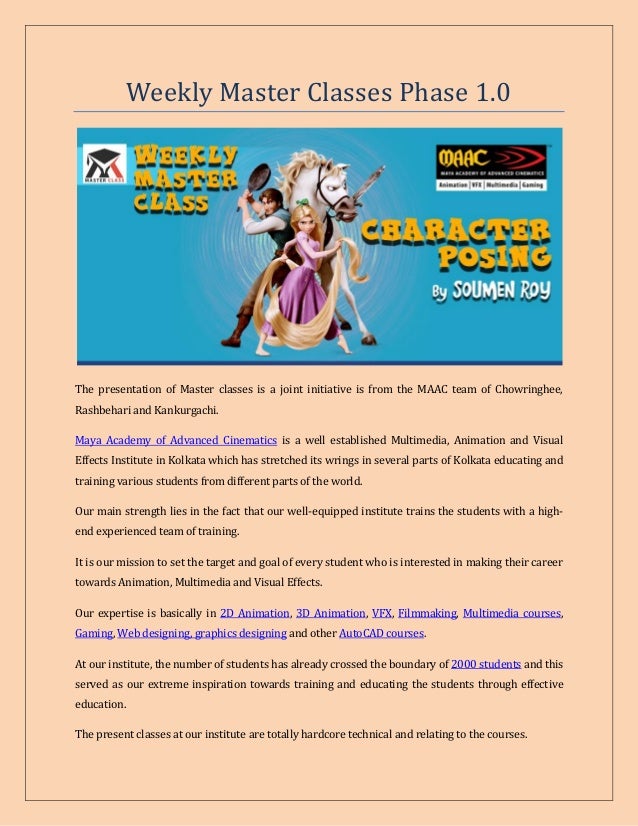 Weekly Master Classes Phase 1.0

MASTER CLASS

WEEKLY MASTER CLASS

MAAC
MAYA ACADEMY OF ADVANCED CINEMATICS
Animation | VFX | Multimedia | Gaming

CHARACTER POSING
By SOUMEN ROY

The presentation of Master classes is a joint initiative is from the MAAC team of Chowringhee, Rashbehari and Kankurgachi.

Maya Academy of Advanced Cinematics is a well established Multimedia, Animation and Visual Effects Institute in Kolkata which has stretched its wrings in several parts of Kolkata educating and training various students from different parts of the world.

Our main strength lies in the fact that our well-equipped institute trains the students with a high-end experienced team of training.

It is our mission to set the target and goal of every student who is interested in making their career towards Animation, Multimedia and Visual Effects.

Our expertise is basically in 2D Animation, 3D Animation, VFX, Filmmaking, Multimedia courses, Gaming, Web designing, graphics designing and other AutoCAD courses.

At our institute, the number of students has already crossed the boundary of 2000 students and this served as our extreme inspiration towards training and educating the students through effective education.

The present classes at our institute are totally hardcore technical and relating to the courses.